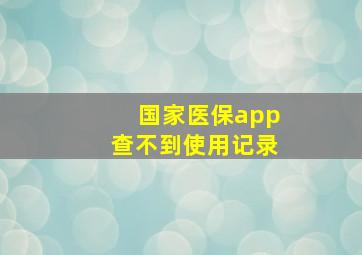 国家医保app
查不到使用记录